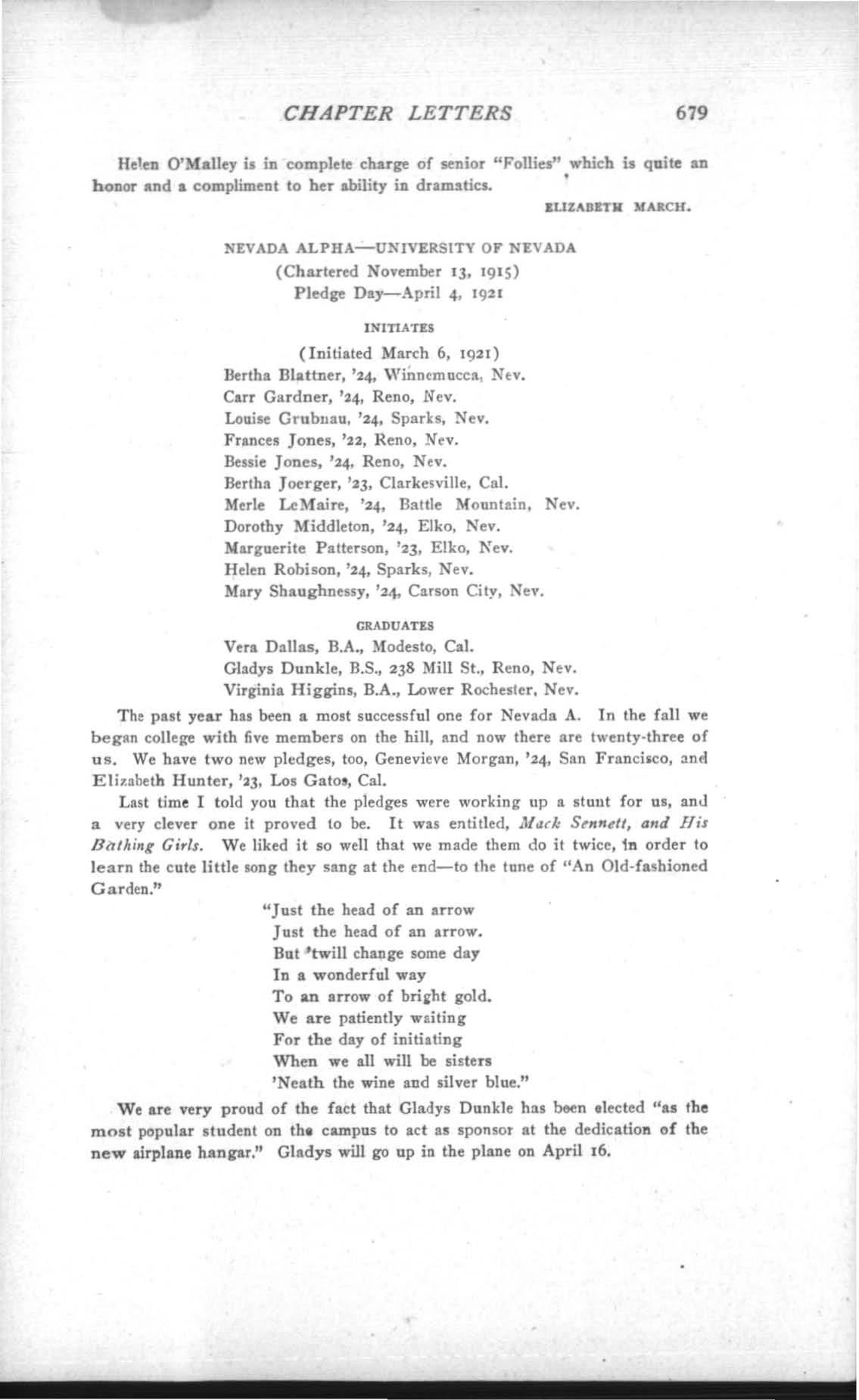 CHAPTER LETTERS 679

Helen O'Malley is in complete charge of senior "Follies" which is quite an honor and a compliment to her ability in dramatics.

ELIZABETH MARCH.

NEVADA ALPHA—UNIVERSITY OF NEVADA
(Chartered November 13, 1915)
Pledge Day—April 4, 1921

INITIATES

(Initiated March 6, 1921)
Bertha Blattner, '24, Winnemucca, Nev.
Carr Gardner, '24, Reno, Nev.
Louise Grubnau, '24, Sparks, Nev.
Frances Jones, '22, Reno, Nev.
Bessie Jones, '24, Reno, Nev.
Bertha Joerger, '23, Clarkesville, Cal.
Merle LeMaire, '24, Battle Mountain, Nev.
Dorothy Middleton, '24, Elko, Nev.
Marguerite Patterson, '23, Elko, Nev.
Helen Robison, '24, Sparks, Nev.
Mary Shaughnessy, '24, Carson City, Nev.

GRADUATES

Vera Dallas, B.A., Modesto, Cal.
Gladys Dunkle, B.S., 238 Mill St., Reno, Nev.
Virginia Higgins, B.A., Lower Rochester, Nev.

The past year has been a most successful one for Nevada A. In the fall we began college with five members on the hill, and now there are twenty-three of us. We have two new pledges, too, Genevieve Morgan, '24, San Francisco, and Elizabeth Hunter, '23, Los Gatos, Cal.

Last time I told you that the pledges were working up a stunt for us, and a very clever one it proved to be. It was entitled, Mack Sennett, and His Bathing Girls. We liked it so well that we made them do it twice, in order to learn the cute little song they sang at the end—to the tune of "An Old-fashioned Garden."

"Just the head of an arrow
Just the head of an arrow.
But 'twill change some day
In a wonderful way
To an arrow of bright gold.
We are patiently waiting
For the day of initiating
When we all will be sisters
'Neath the wine and silver blue."

We are very proud of the fact that Gladys Dunkle has been elected "as the most popular student on the campus to act as sponsor at the dedication of the new airplane hangar." Gladys will go up in the plane on April 16.